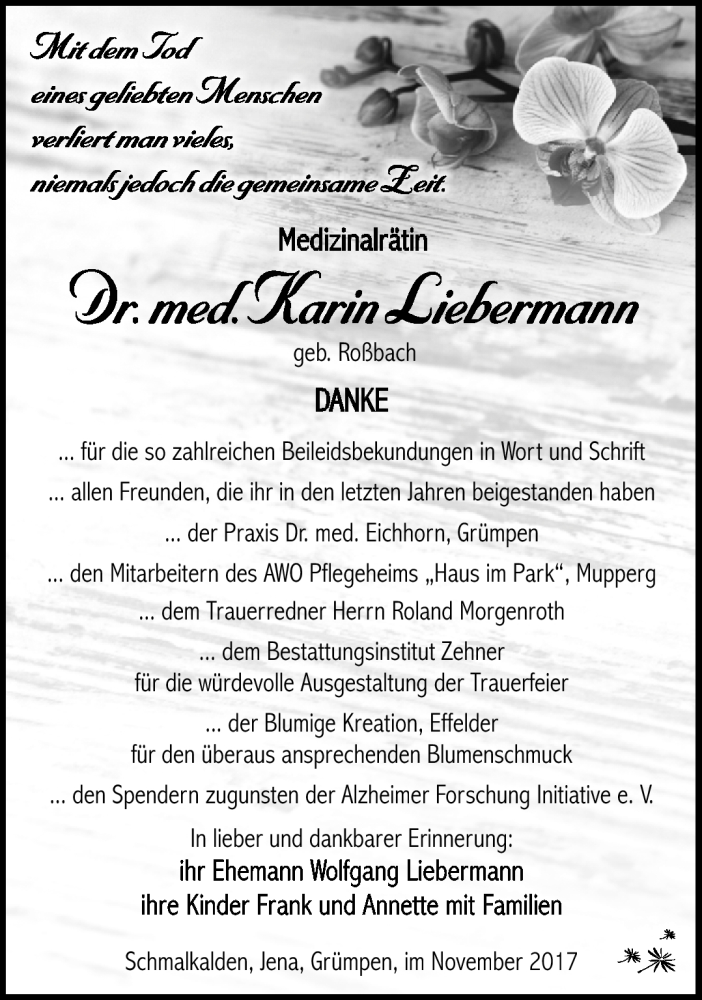 Mit dem Tod
eines geliebten Menschen
verliert man vieles,
niemals jedoch die gemeinsame Zeit.

Medizinalrätin

Dr. med. Karin Liebermann

geb. Roßbach

DANKE

... für die so zahlreichen Beileidsbekundungen in Wort und Schrift
... allen Freunden, die ihr in den letzten Jahren beigestanden haben
... der Praxis Dr. med. Eichhorn, Grümpen
... den Mitarbeitern des AWO Pflegeheims „Haus im Park“, Mupperg
... dem Trauerredner Herrn Roland Morgenroth
... dem Bestattungsinstitut Zehner
für die würdevolle Ausgestaltung der Trauerfeier
... der Blumige Kreation, Effelder
für den überaus ansprechenden Blumenschmuck
... den Spendern zugunsten der Alzheimer Forschung Initiative e. V.

In lieber und dankbarer Erinnerung:
ihr Ehemann Wolfgang Liebermann
ihre Kinder Frank und Annette mit Familien

Schmalkalden, Jena, Grümpen, im November 2017